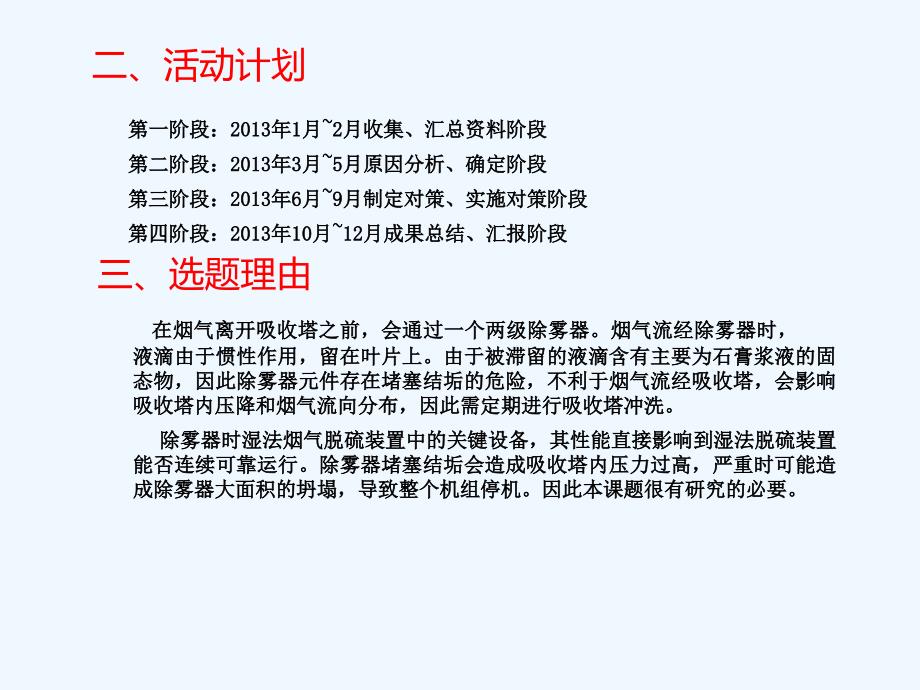 二、活动计划

第一阶段：2013年1月~2月收集、汇总资料阶段

第二阶段：2013年3月~5月原因分析、确定阶段

第三阶段：2013年6月~9月制定对策、实施对策阶段

第四阶段：2013年10月~12月成果总结、汇报阶段

三、选题理由

在烟气离开吸收塔之前，会通过一个两级除雾器。烟气流经除雾器时，液滴由于惯性作用，留在叶片上。由于被滞留的液滴含有主要为石膏浆液的固态物，因此除雾器元件存在堵塞结垢的危险，不利于烟气流经吸收塔，会影响吸收塔内压降和烟气流向分布，因此需定期进行吸收塔冲洗。

除雾器时湿法烟气脱硫装置中的关键设备，其性能直接影响到湿法脱硫装置能否连续可靠运行。除雾器堵塞结垢会造成吸收塔内压力过高，严重时可能造成除雾器大面积的坍塌，导致整个机组停机。因此本课题很有研究的必要。